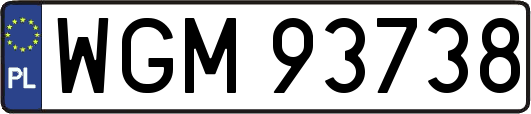 PL
WGM 93738